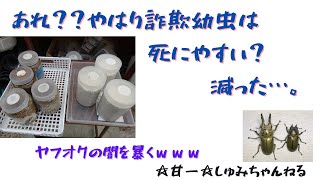 あれ？？やはり詐欺幼虫は
死にやすい？
減った…。

ヤフオクの闇を暴くｗｗｗ

☆甘一☆しゅみちゃんねる